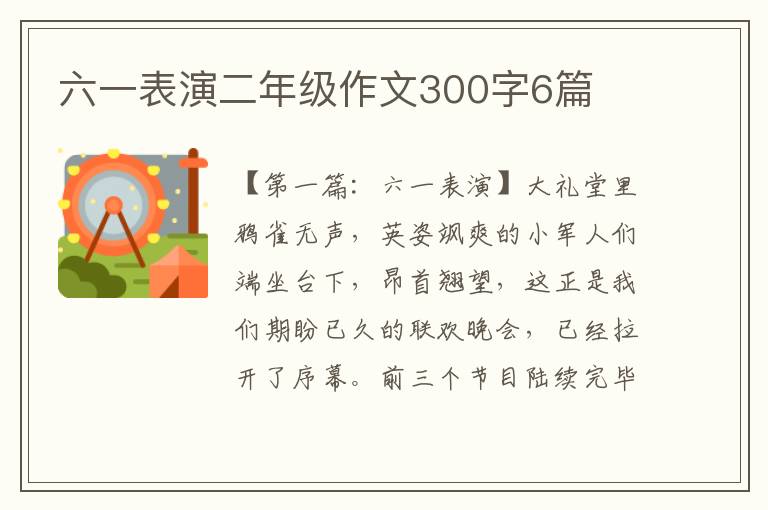 六一表演二年级作文300字6篇

【第一篇：六一表演】大礼堂里鸦雀无声，英姿飒爽的小军人们端坐台下，昂首翘望，这正是我们期盼已久的联欢晚会，已经拉开了序幕。前三个节目陆续完毕